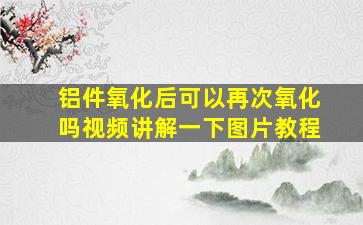 铝件氧化后可以再次氧化吗视频讲解一下图片教程